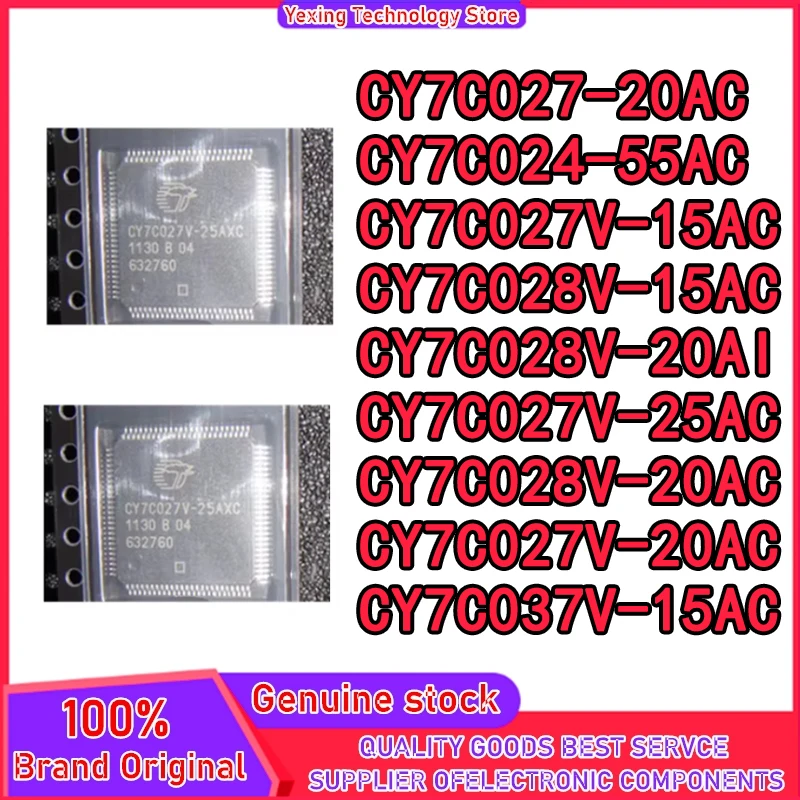 Yexing Technology Store

CY7C027V-25AXC
1130 B 04
632760

CY7C027V-25AXC
1130 B 04
632760

CY7C027-20AC
CY7C024-55AC
CY7C027V-15AC
CY7C028V-15AC
CY7C028V-20AI
CY7C027V-25AC
CY7C028V-20AC
CY7C027V-20AC
CY7C037V-15AC

100%
Brand Original

Genuine stock

QUALITY GOODS BEST SERVCE
SUPPLIER OFELECTRONIC COMPONENTS